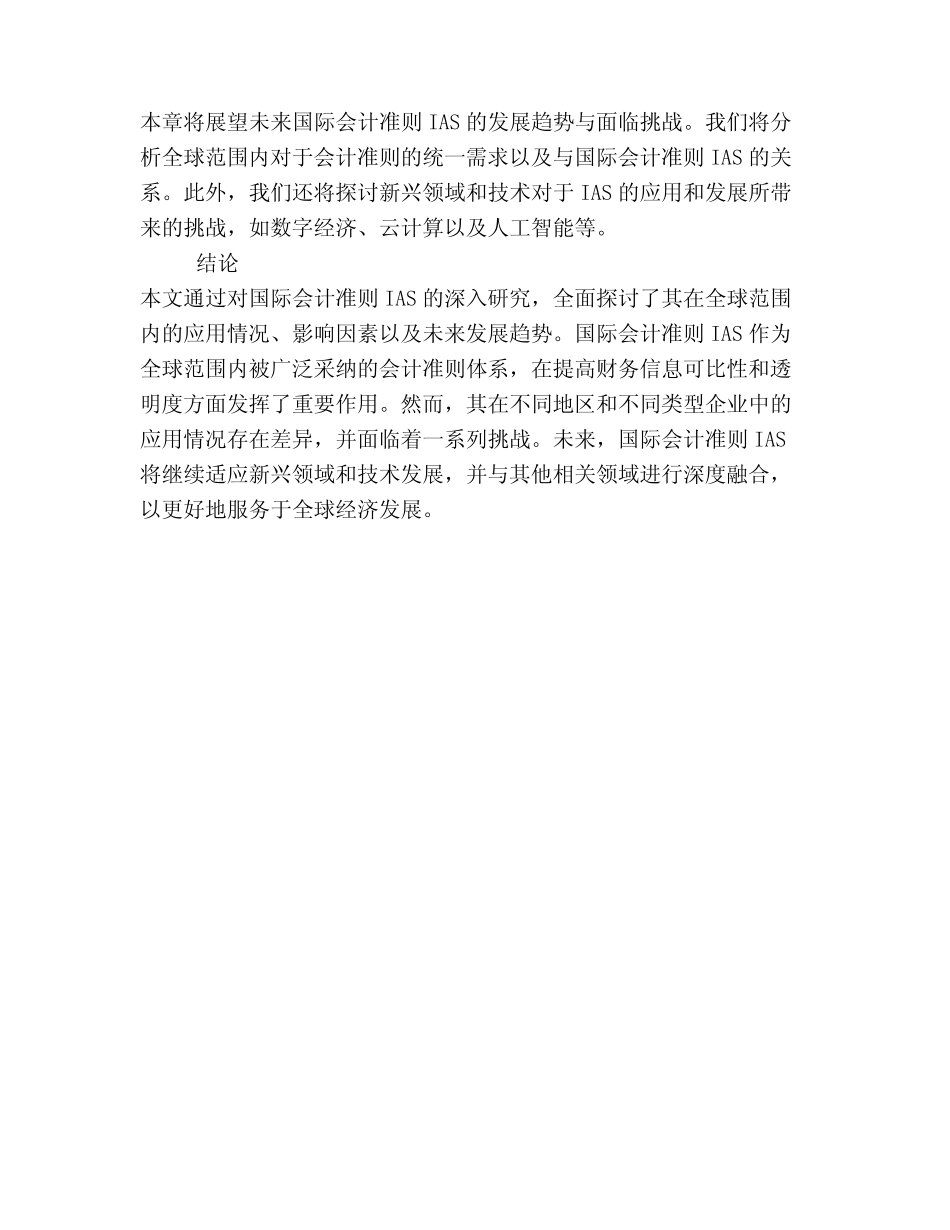 本章将展望未来国际会计准则 IAS 的发展趋势与面临挑战。我们将分析全球范围内对于会计准则的统一需求以及与国际会计准则 IAS 的关系。此外，我们还将探讨新兴领域和技术对于 IAS 的应用和发展所带来的挑战，如数字经济、云计算以及人工智能等。

结论

本文通过对国际会计准则 IAS 的深入研究，全面探讨了其在全球范围内的应用情况、影响因素以及未来发展趋势。国际会计准则 IAS 作为全球范围内被广泛采纳的会计准则体系，在提高财务信息可比性和透明度方面发挥了重要作用。然而，其在不同地区和不同类型企业中的应用情况存在差异，并面临着一系列挑战。未来，国际会计准则 IAS 将继续适应新兴领域和技术发展，并与其他相关领域进行深度融合，以更好地服务于全球经济发展。